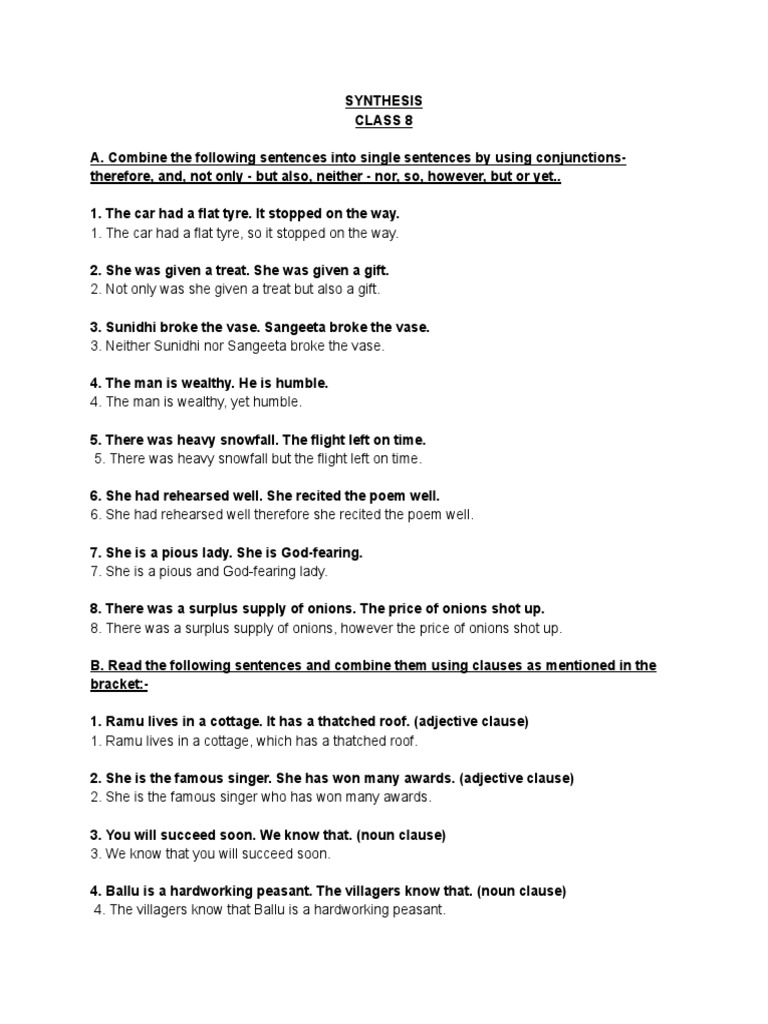 SYNTHESIS
CLASS 8

A. Combine the following sentences into single sentences by using conjunctions- therefore, and, not only - but also, neither - nor, so, however, but or yet..

1. The car had a flat tyre. It stopped on the way.
1. The car had a flat tyre, so it stopped on the way.

2. She was given a treat. She was given a gift.
2. Not only was she given a treat but also a gift.

3. Sunidhi broke the vase. Sangeeta broke the vase.
3. Neither Sunidhi nor Sangeeta broke the vase.

4. The man is wealthy. He is humble.
4. The man is wealthy, yet humble.

5. There was heavy snowfall. The flight left on time.
5. There was heavy snowfall but the flight left on time.

6. She had rehearsed well. She recited the poem well.
6. She had rehearsed well therefore she recited the poem well.

7. She is a pious lady. She is God-fearing.
7. She is a pious and God-fearing lady.

8. There was a surplus supply of onions. The price of onions shot up.
8. There was a surplus supply of onions, however the price of onions shot up.

B. Read the following sentences and combine them using clauses as mentioned in the bracket:-

1. Ramu lives in a cottage. It has a thatched roof. (adjective clause)
1. Ramu lives in a cottage, which has a thatched roof.

2. She is the famous singer. She has won many awards. (adjective clause)
2. She is the famous singer who has won many awards.

3. You will succeed soon. We know that. (noun clause)
3. We know that you will succeed soon.

4. Ballu is a hardworking peasant. The villagers know that. (noun clause)
4. The villagers know that Ballu is a hardworking peasant.